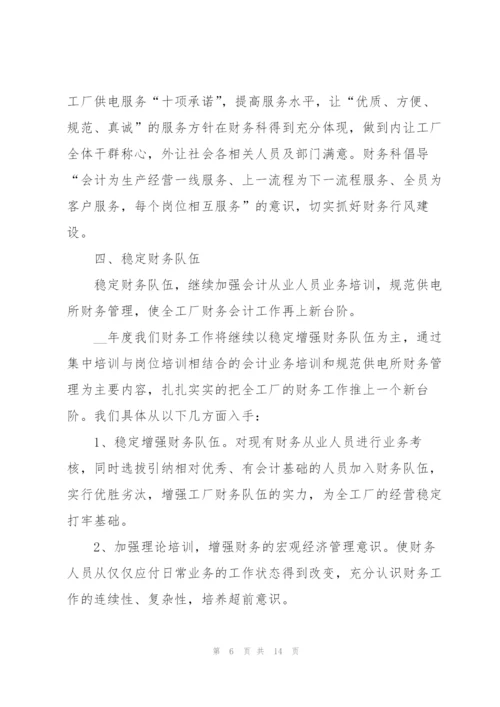 工厂供电服务“十项承诺”，提高服务水平，让“优质、方便、规范、真诚”的服务方针在财务科得到充分体现，做到内让工厂全体干群称心，外让社会各相关人员及部门满意。财务科倡导“会计为生产经营一线服务、上一流程为下一流程服务、全员为客户服务，每个岗位相互服务”的意识，切实抓好财务行风建设。

四、稳定财务队伍

稳定财务队伍，继续加强会计从业人员业务培训，规范供电所财务管理，使全工厂财务会计工作再上新台阶。

__年度我们财务工作将继续以稳定增强财务队伍为主，通过集中培训与岗位培训相结合的会计业务培训和规范供电所财务管理为主要内容，扎扎实实的把全工厂的财务工作推上一个新台阶。我们具体从以下几方面入手：

1、稳定增强财务队伍。对现有财务从业人员进行业务考核，同时选拔引纳相对优秀、有会计基础的人员加入财务队伍，实行优胜劣汰，增强工厂财务队伍的实力，为全工厂的经营稳定打牢基础。

2、加强理论培训，增强财务的宏观经济管理意识。使财务人员从仅仅应付日常业务的工作状态得到改变，充分认识财务工作的连续性、复杂性，培养超前意识。

第 6 页 共 14 页